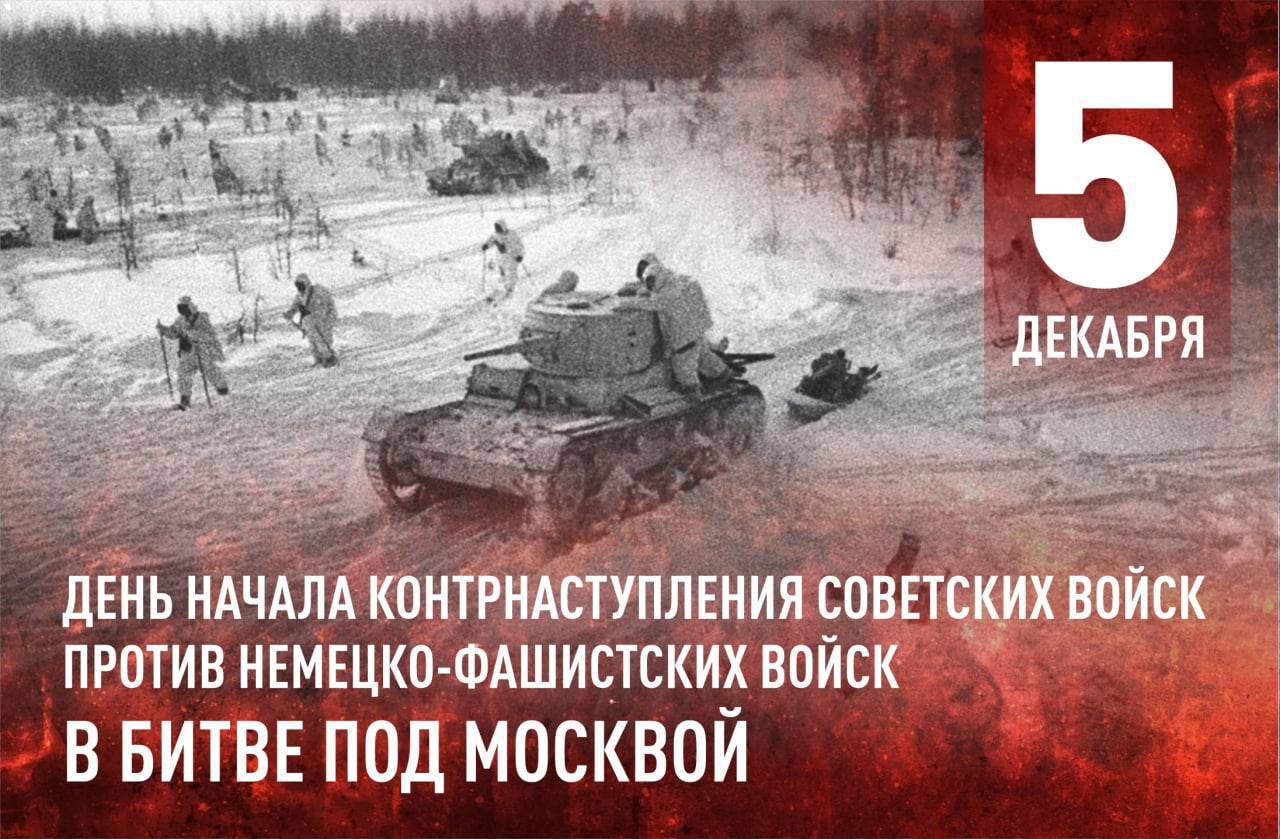 5
ДЕКАБРЯ

ДЕНЬ НАЧАЛА КОНТРНАСТУПЛЕНИЯ СОВЕТСКИХ ВОЙСК ПРОТИВ НЕМЕЦКО-ФАШИСТСКИХ ВОЙСК
В БИТВЕ ПОД МОСКВОЙ